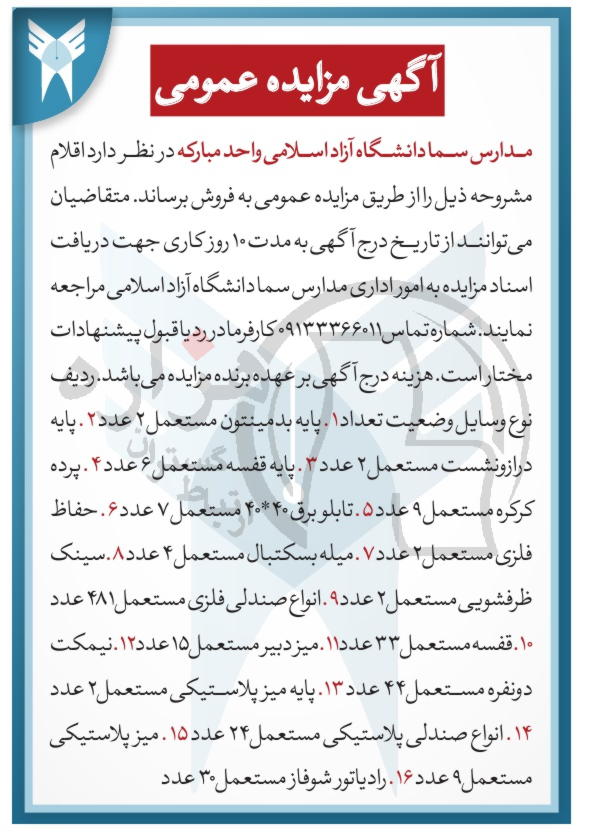 آگهی مزایده عمومی

مدارس سما دانشگاه آزاد اسلامی واحد مبارکه در نظر دارد اقلام مشروحه ذیل را از طریق مزایده عمومی به فروش برساند. متقاضیان می‌توانند از تاریخ درج آگهی به مدت ۱۰ روز کاری جهت دریافت اسناد مزایده به امور اداری مدارس سما دانشگاه آزاد اسلامی مراجعه نمایند. شماره تماس ۰۹۱۳۳۳۶۶۰۱۱ کارفرما در رد یا قبول پیشنهادات مختار است. هزینه درج آگهی بر عهده برنده مزایده می‌باشد. ردیف نوع وسایل وضعیت تعداد ۱. پایه بدمینتون مستعمل ۲ عدد ۲. پایه درازونشست مستعمل ۲ عدد ۳. پایه قفسه مستعمل ۶ عدد ۴. پرده کرکره مستعمل ۹ عدد ۵. تابلو برق ۴۰*۴۰ مستعمل ۷ عدد ۶. حفاظ فلزی مستعمل ۲ عدد ۷. میله بسکتبال مستعمل ۴ عدد ۸. سینک ظرفشویی مستعمل ۲ عدد ۹. انواع صندلی فلزی مستعمل ۴۸۱ عدد ۱۰. قفسه مستعمل ۳۳ عدد ۱۱. میز دبیر مستعمل ۱۵ عدد ۱۲. نیمکت دونفره مستعمل ۴۴ عدد ۱۳. پایه میز پلاستیکی مستعمل ۲ عدد ۱۴. انواع صندلی پلاستیکی مستعمل ۲۴ عدد ۱۵. میز پلاستیکی مستعمل ۹ عدد ۱۶. رادیاتور شوفاژ مستعمل ۳۰ عدد